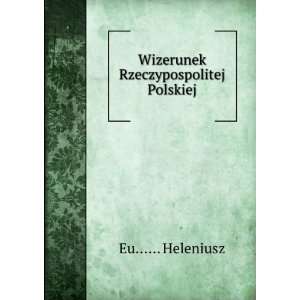 Wizerunek Rzeczypospolitej Polskiej

Eu...... Heleniusz